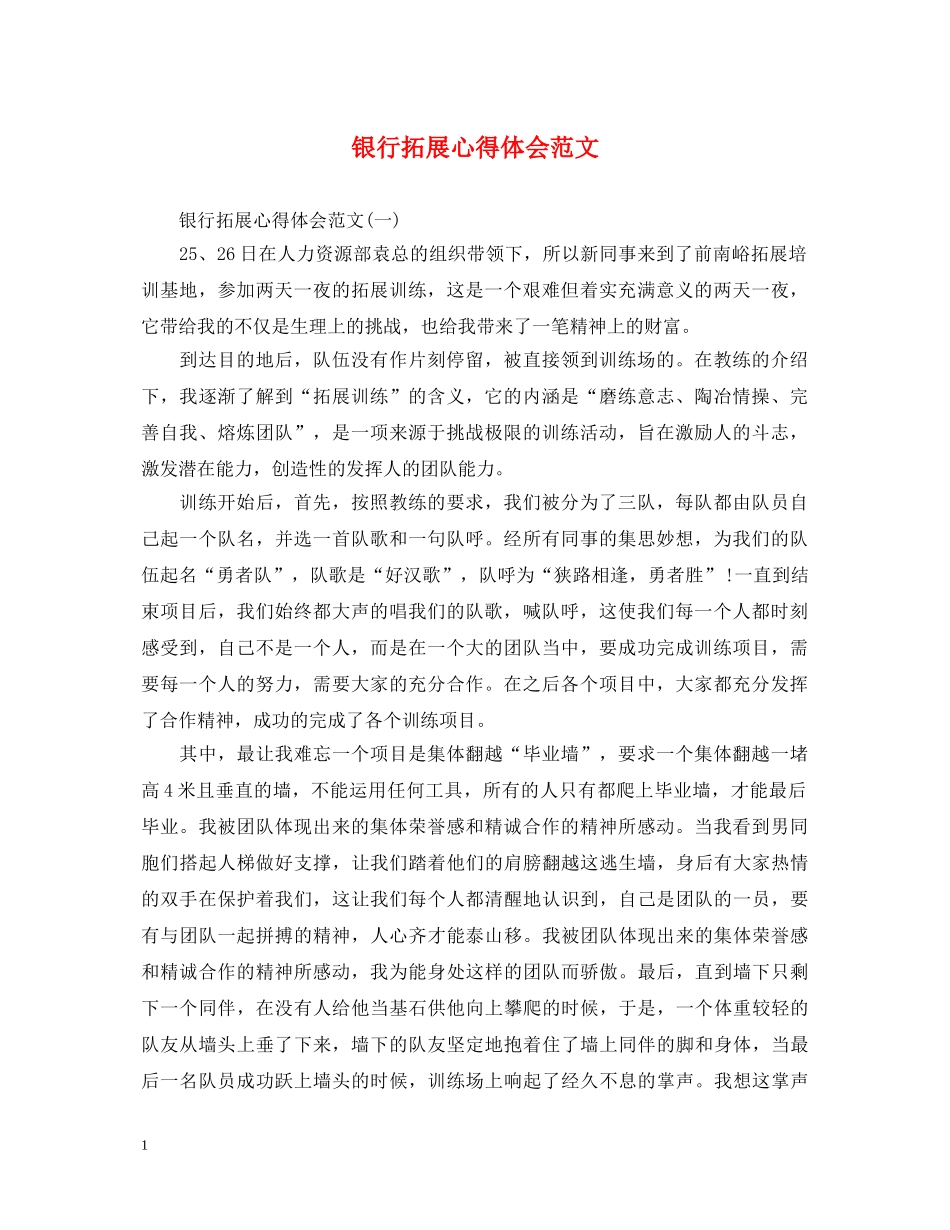 银行拓展心得体会范文

银行拓展心得体会范文(一)

25、26日在人力资源部袁总的组织带领下，所以新同事来到了前南峪拓展培训基地，参加两天一夜的拓展训练，这是一个艰难但着实充满意义的两天一夜，它带给我的不仅是生理上的挑战，也给我带来了一笔精神上的财富。

到达目的地后，队伍没有作片刻停留，被直接领到训练场的。在教练的介绍下，我逐渐了解到“拓展训练”的含义，它的内涵是“磨练意志、陶冶情操、完善自我、熔炼团队”，是一项来源于挑战极限的训练活动，旨在激励人的斗志，激发潜在能力，创造性的发挥人的团队能力。

训练开始后，首先，按照教练的要求，我们被分为了三队，每队都由队员自己起一个队名，并选一首队歌和一句队呼。经所有同事的集思妙想，为我们的队伍起名“勇者队”，队歌是“好汉歌”，队呼为“狭路相逢，勇者胜”!一直到结束项目后，我们始终都大声的唱我们的队歌，喊队呼，这使我们每一个人都时刻感受到，自己不是一个人，而是在一个大的团队当中，要成功完成训练项目，需要每一个人的努力，需要大家的充分合作。在之后各个项目中，大家都充分发挥了合作精神，成功的完成了各个训练项目。

其中，最让我难忘一个项目是集体翻越“毕业墙”，要求一个集体翻越一堵高4米且垂直的墙，不能运用任何工具，所有的人只有都爬上毕业墙，才能最后毕业。我被团队体现出来的集体荣誉感和精诚合作的精神所感动。当我看到男同胞们搭起人梯做好支撑，让我们踏着他们的肩膀翻越这逃生墙，身后有大家热情的双手在保护着我们，这让我们每个人都清醒地认识到，自己是团队的一员，要有与团队一起拼搏的精神，人心齐才能泰山移。我被团队体现出来的集体荣誉感和精诚合作的精神所感动，我为能身处这样的团队而骄傲。最后，直到墙下只剩下一个同伴，在没有人给他当基石供他向上攀爬的时候，于是，一个体重较轻的队友从墙头上垂了下来，墙下的队友坚定地抱着住了墙上同伴的脚和身体，当最后一名队员成功跃上墙头的时候，训练场上响起了经久不息的掌声。我想这掌声

1